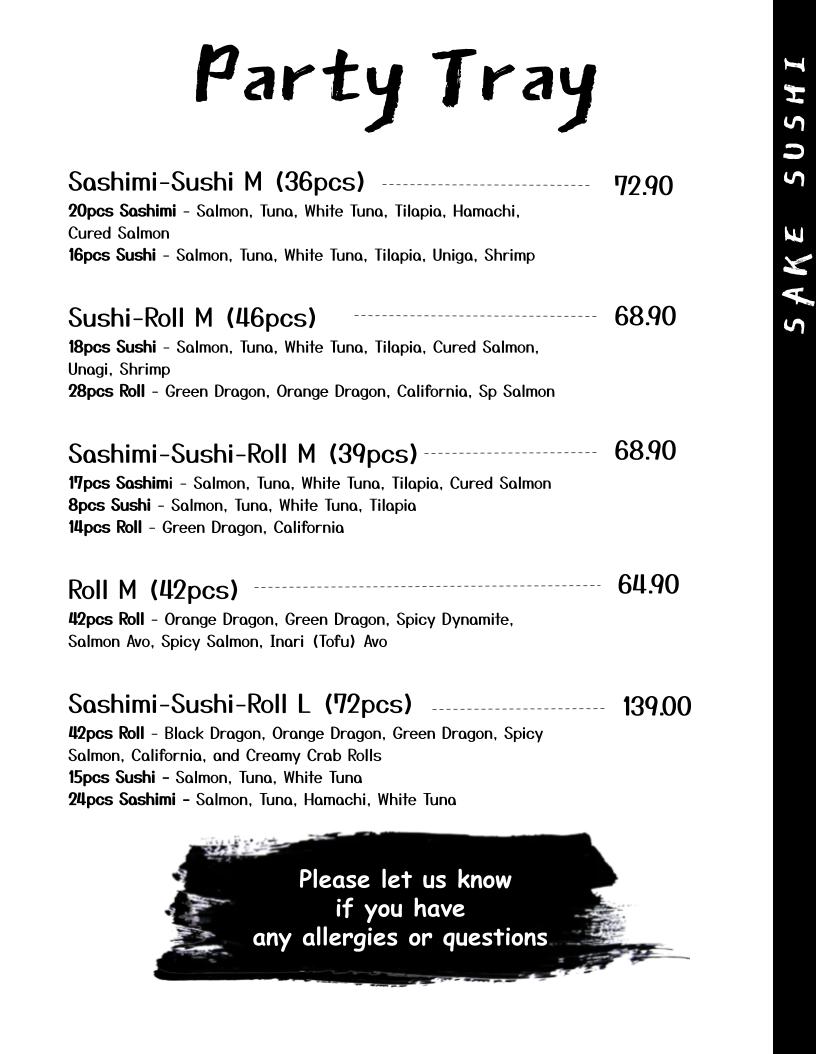 Party Tray

Sashimi-Sushi M (36pcs) 72.90
20pcs Sashimi - Salmon, Tuna, White Tuna, Tilapia, Hamachi, Cured Salmon
16pcs Sushi - Salmon, Tuna, White Tuna, Tilapia, Uniga, Shrimp

Sushi-Roll M (46pcs) 68.90
18pcs Sushi - Salmon, Tuna, White Tuna, Tilapia, Cured Salmon, Unagi, Shrimp
28pcs Roll - Green Dragon, Orange Dragon, California, Sp Salmon

Sashimi-Sushi-Roll M (39pcs) 68.90
17pcs Sashimi - Salmon, Tuna, White Tuna, Tilapia, Cured Salmon
8pcs Sushi - Salmon, Tuna, White Tuna, Tilapia
14pcs Roll - Green Dragon, California

Roll M (42pcs) 64.90
42pcs Roll - Orange Dragon, Green Dragon, Spicy Dynamite, Salmon Avo, Spicy Salmon, Inari (Tofu) Avo

Sashimi-Sushi-Roll L (72pcs) 139.00
42pcs Roll - Black Dragon, Orange Dragon, Green Dragon, Spicy Salmon, California, and Creamy Crab Rolls
15pcs Sushi - Salmon, Tuna, White Tuna
24pcs Sashimi - Salmon, Tuna, Hamachi, White Tuna

Please let us know if you have any allergies or questions

SAKE SUSHI